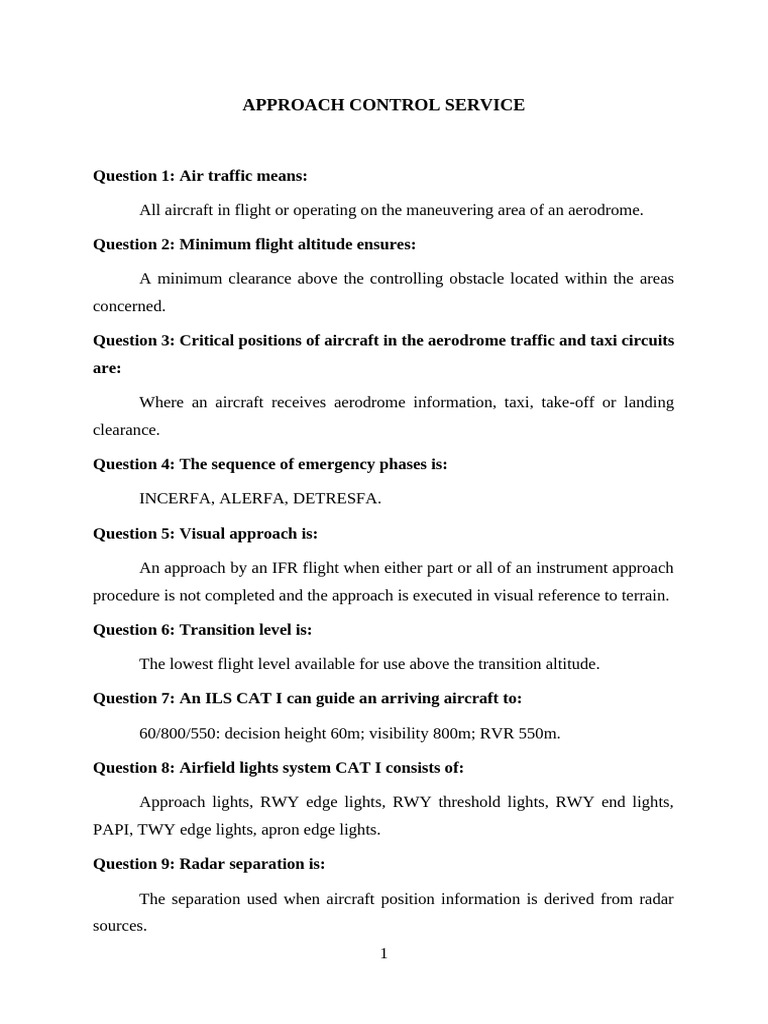 APPROACH CONTROL SERVICE

Question 1: Air traffic means:

All aircraft in flight or operating on the maneuvering area of an aerodrome.

Question 2: Minimum flight altitude ensures:

A minimum clearance above the controlling obstacle located within the areas concerned.

Question 3: Critical positions of aircraft in the aerodrome traffic and taxi circuits are:

Where an aircraft receives aerodrome information, taxi, take-off or landing clearance.

Question 4: The sequence of emergency phases is:

INCERFA, ALERFA, DETRESFA.

Question 5: Visual approach is:

An approach by an IFR flight when either part or all of an instrument approach procedure is not completed and the approach is executed in visual reference to terrain.

Question 6: Transition level is:

The lowest flight level available for use above the transition altitude.

Question 7: An ILS CAT I can guide an arriving aircraft to:

60/800/550: decision height 60m; visibility 800m; RVR 550m.

Question 8: Airfield lights system CAT I consists of:

Approach lights, RWY edge lights, RWY threshold lights, RWY end lights, PAPI, TWY edge lights, apron edge lights.

Question 9: Radar separation is:

The separation used when aircraft position information is derived from radar sources.

1